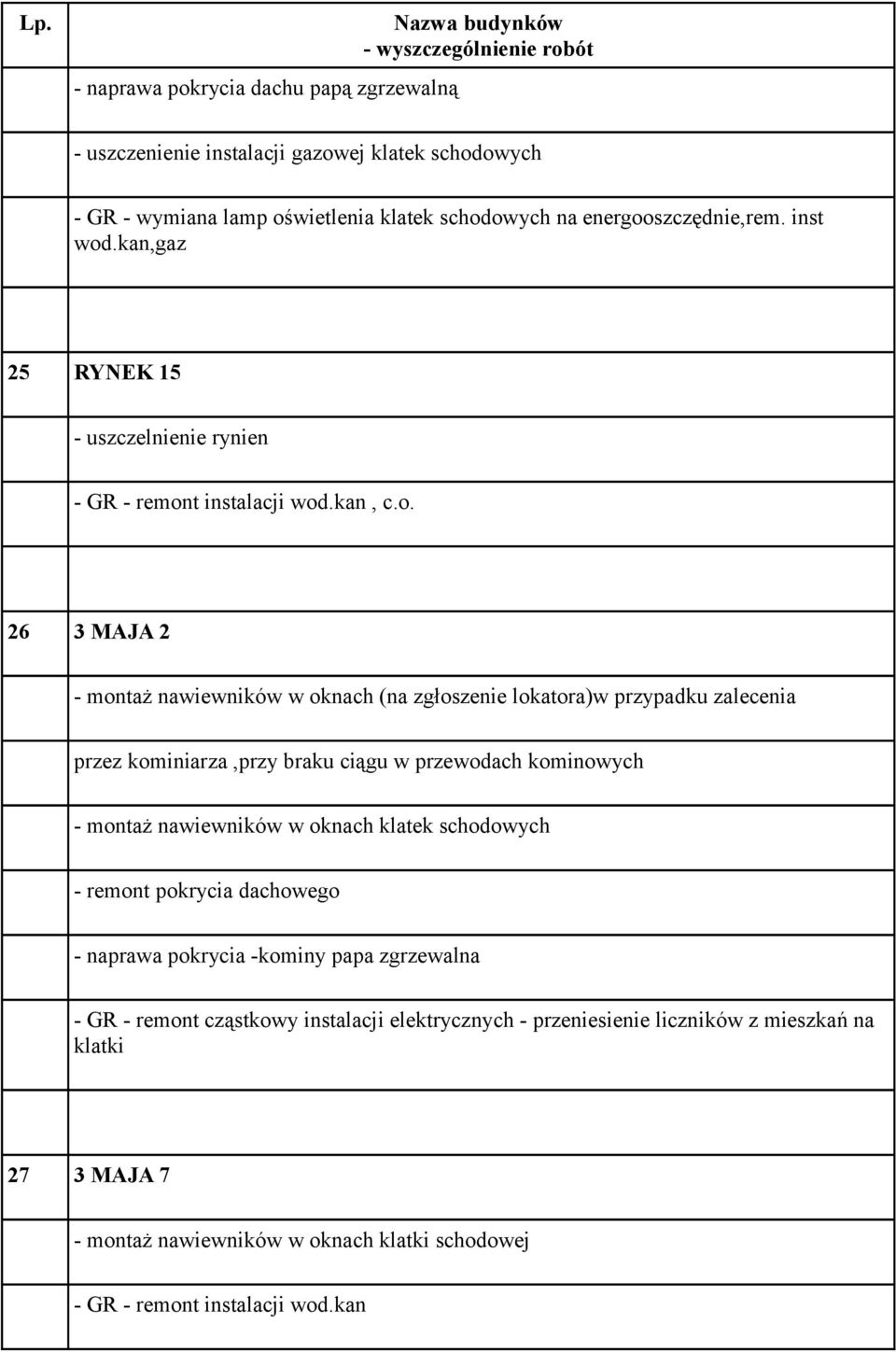 | Lp. | Nazwa budynków - wyszczególnienie robót |
|---|---|
| | - naprawa pokrycia dachu papą zgrzewalną |
| | - uszczenienie instalacji gazowej klatek schodowych |
| | - GR - wymiana lamp oświetlenia klatek schodowych na energooszczędnie,rem. inst wod.kan,gaz |
| | |
| 25 | RYNEK 15 |
| | - uszczelnienie rynien |
| | - GR - remont instalacji wod.kan , c.o. |
| | |
| 26 | 3 MAJA 2 |
| | - montaż nawiewników w oknach (na zgłoszenie lokatora)w przypadku zalecenia |
| | przez kominiarza ,przy braku ciągu w przewodach kominowych |
| | - montaż nawiewników w oknach klatek schodowych |
| | - remont pokrycia dachowego |
| | - naprawa pokrycia -kominy papa zgrzewalna |
| | - GR - remont cząstkowy instalacji elektrycznych - przeniesienie liczników z mieszkań na klatki |
| | |
| 27 | 3 MAJA 7 |
| | - montaż nawiewników w oknach klatki schodowej |
| | - GR - remont instalacji wod.kan |